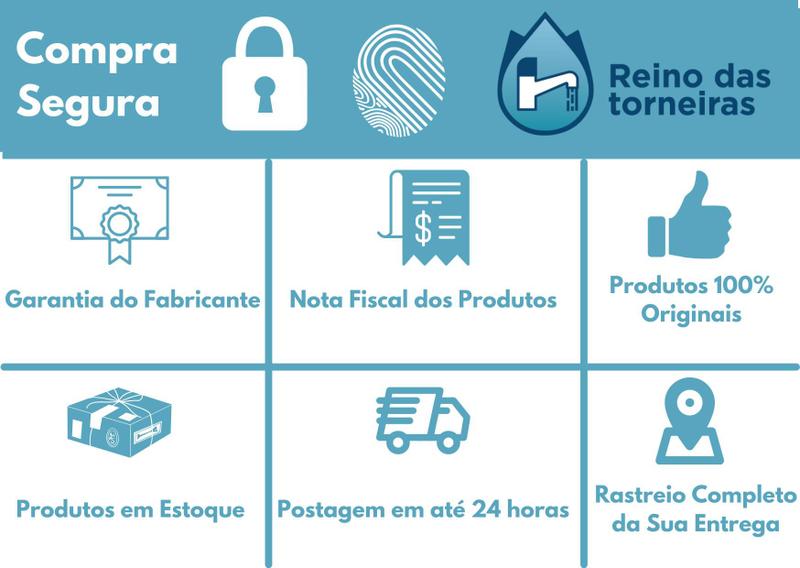 Compra Segura

Reino das torneiras

Garantia do Fabricante

Nota Fiscal dos Produtos

Produtos 100% Originais

Produtos em Estoque

Postagem em até 24 horas

Rastreio Completo da Sua Entrega